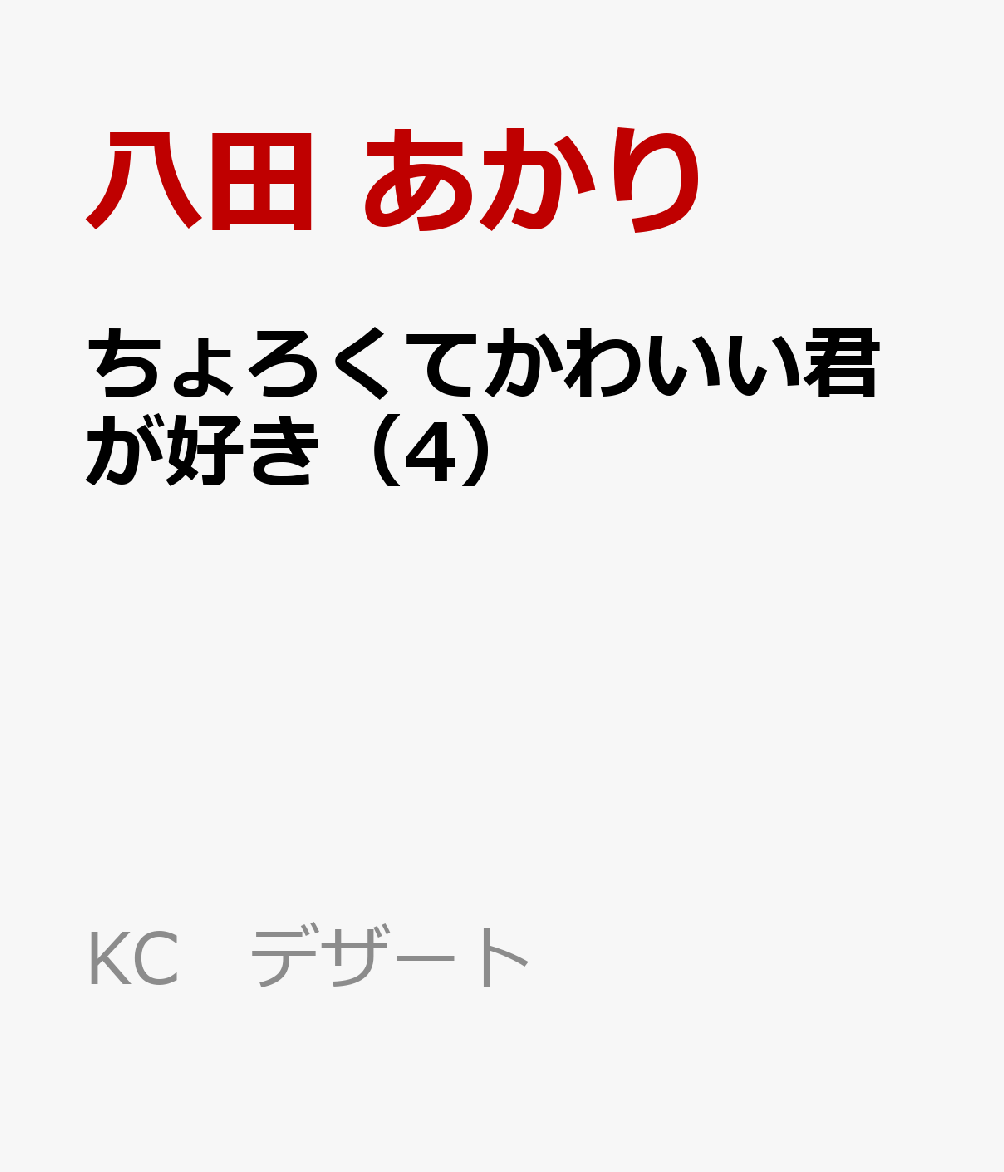 八田 あかり

ちょろくてかわいい君が好き（4）

KC　デザート